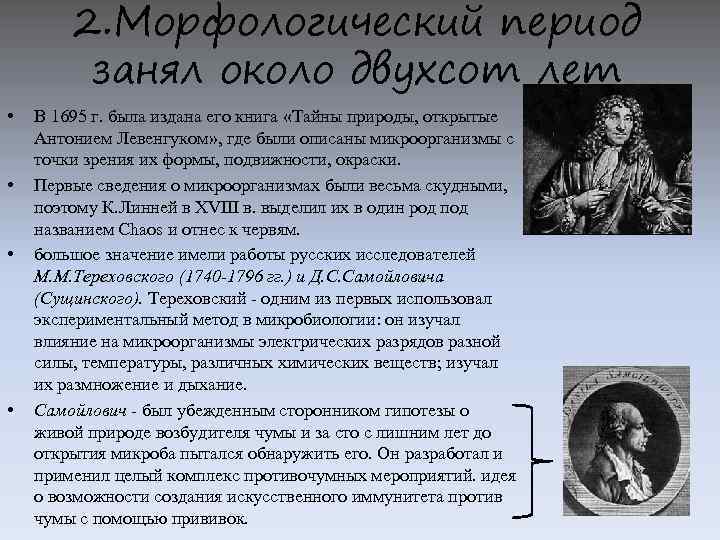 2.Морфологический период занял около двухсот лет

• В 1695 г. была издана его книга «Тайны природы, открытые Антонием Левенгуком», где были описаны микроорганизмы с точки зрения их формы, подвижности, окраски.

• Первые сведения о микроорганизмах были весьма скудными, поэтому К.Линней в XVIII в. выделил их в один род под названием Chaos и отнес к червям.

• большое значение имели работы русских исследователей М.М.Тереховского (1740-1796 гг.) и Д.С.Самойловича (Сущинского). Тереховский - одним из первых использовал экспериментальный метод в микробиологии: он изучал влияние на микроорганизмы электрических разрядов разной силы, температуры, различных химических веществ; изучал их размножение и дыхание.

• Самойлович - был убежденным сторонником гипотезы о живой природе возбудителя чумы и за сто с лишним лет до открытия микроба пытался обнаружить его. Он разработал и применил целый комплекс противочумных мероприятий. идея о возможности создания искусственного иммунитета против чумы с помощью прививок.